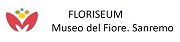 FLORISEUM
Museo del Fiore. Sanremo